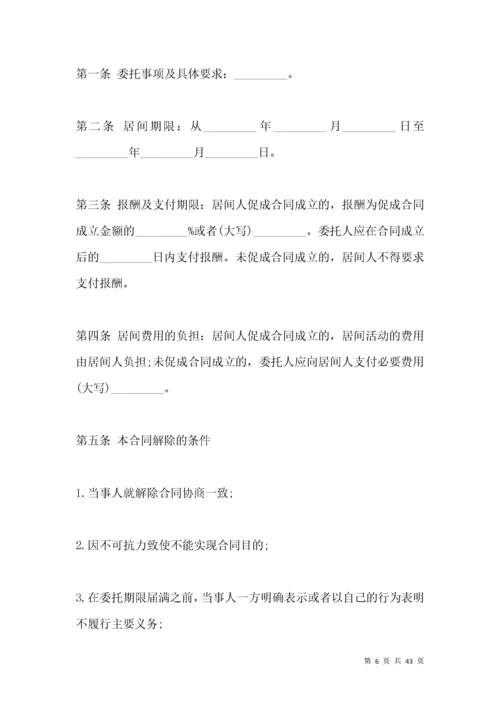 第一条 委托事项及具体要求：_________。

第二条 居间期限：从_________年_________月_________日至_________年_________月_________日。

第三条 报酬及支付期限：居间人促成合同成立的，报酬为促成合同成立金额的_________%或者(大写)_________。委托人应在合同成立后的_________日内支付报酬。未促成合同成立的，居间人不得要求支付报酬。

第四条 居间费用的负担：居间人促成合同成立的，居间活动的费用由居间人负担;未促成合同成立的，委托人应向居间人支付必要费用(大写)_________。

第五条 本合同解除的条件

1.当事人就解除合同协商一致;

2.因不可抗力致使不能实现合同目的;

3.在委托期限届满之前，当事人一方明确表示或者以自己的行为表明不履行主要义务;

第 6 页 共 43 页